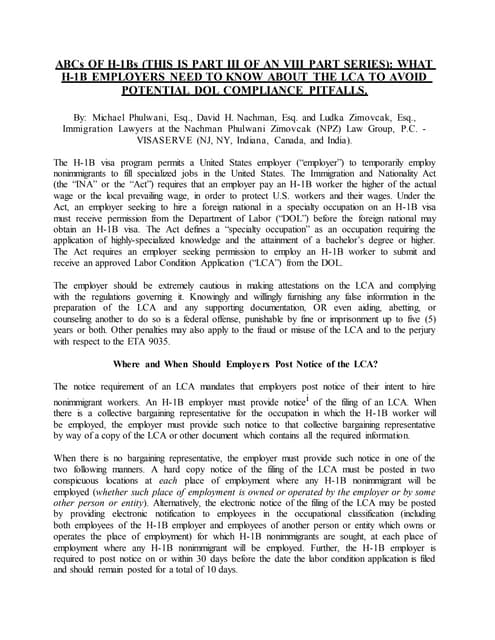 ABCs OF H-1Bs (THIS IS PART III OF AN VIII PART SERIES): WHAT H-1B EMPLOYERS NEED TO KNOW ABOUT THE LCA TO AVOID POTENTIAL DOL COMPLIANCE PITFALLS.

By: Michael Phulwani, Esq., David H. Nachman, Esq. and Ludka Zimovcak, Esq., Immigration Lawyers at the Nachman Phulwani Zimovcak (NPZ) Law Group, P.C. - VISASERVE (NJ, NY, Indiana, Canada, and India).

The H-1B visa program permits a United States employer ("employer") to temporarily employ nonimmigrants to fill specialized jobs in the United States. The Immigration and Nationality Act (the "INA" or the "Act") requires that an employer pay an H-1B worker the higher of the actual wage or the local prevailing wage, in order to protect U.S. workers and their wages. Under the Act, an employer seeking to hire a foreign national in a specialty occupation on an H-1B visa must receive permission from the Department of Labor ("DOL") before the foreign national may obtain an H-1B visa. The Act defines a "specialty occupation" as an occupation requiring the application of highly-specialized knowledge and the attainment of a bachelor's degree or higher. The Act requires an employer seeking permission to employ an H-1B worker to submit and receive an approved Labor Condition Application ("LCA") from the DOL.

The employer should be extremely cautious in making attestations on the LCA and complying with the regulations governing it. Knowingly and willingly furnishing any false information in the preparation of the LCA and any supporting documentation, OR even aiding, abetting, or counseling another to do so is a federal offense, punishable by fine or imprisonment up to five (5) years or both. Other penalties may also apply to the fraud or misuse of the LCA and to the perjury with respect to the ETA 9035.

Where and When Should Employers Post Notice of the LCA?

The notice requirement of an LCA mandates that employers post notice of their intent to hire nonimmigrant workers. An H-1B employer must provide notice$^{i}$ of the filing of an LCA. When there is a collective bargaining representative for the occupation in which the H-1B worker will be employed, the employer must provide such notice to that collective bargaining representative by way of a copy of the LCA or other document which contains all the required information.

When there is no bargaining representative, the employer must provide such notice in one of the two following manners. A hard copy notice of the filing of the LCA must be posted in two conspicuous locations at each place of employment where any H-1B nonimmigrant will be employed (whether such place of employment is owned or operated by the employer or by some other person or entity). Alternatively, the electronic notice of the filing of the LCA may be posted by providing electronic notification to employees in the occupational classification (including both employees of the H-1B employer and employees of another person or entity which owns or operates the place of employment) for which H-1B nonimmigrants are sought, at each place of employment where any H-1B nonimmigrant will be employed. Further, the H-1B employer is required to post notice on or within 30 days before the date the labor condition application is filed and should remain posted for a total of 10 days.